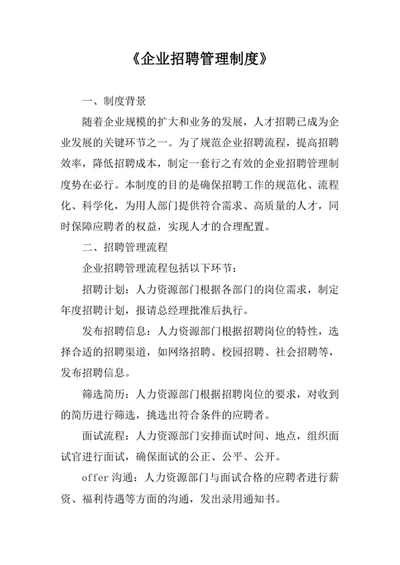 《企业招聘管理制度》

一、制度背景

随着企业规模的扩大和业务的发展，人才招聘已成为企业发展的关键环节之一。为了规范企业招聘流程，提高招聘效率，降低招聘成本，制定一套行之有效的企业招聘管理制度势在必行。本制度的目的是确保招聘工作的规范化、流程化、科学化，为用人部门提供符合需求、高质量的人才，同时保障应聘者的权益，实现人才的合理配置。

二、招聘管理流程

企业招聘管理流程包括以下环节：

招聘计划：人力资源部门根据各部门的岗位需求，制定年度招聘计划，报请总经理批准后执行。

发布招聘信息：人力资源部门根据招聘岗位的特性，选择合适的招聘渠道，如网络招聘、校园招聘、社会招聘等，发布招聘信息。

筛选简历：人力资源部门根据招聘岗位的要求，对收到的简历进行筛选，挑选出符合条件的应聘者。

面试流程：人力资源部门安排面试时间、地点，组织面试官进行面试，确保面试的公正、公平、公开。

offer沟通：人力资源部门与面试合格的应聘者进行薪资、福利待遇等方面的沟通，发出录用通知书。